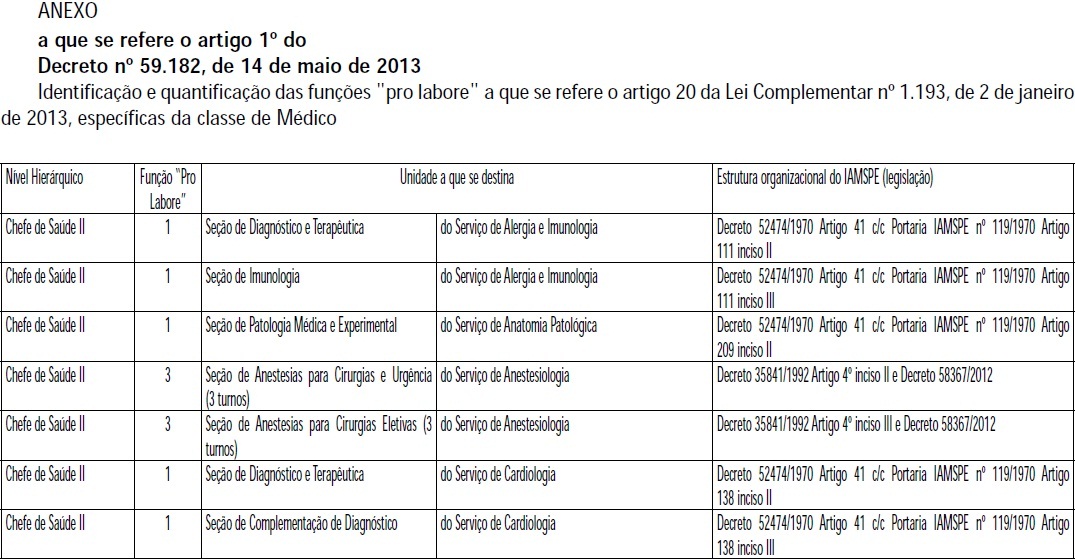 ANEXO
a que se refere o artigo 1º do
Decreto nº 59.182, de 14 de maio de 2013
Identificação e quantificação das funções "pro labore" a que se refere o artigo 20 da Lei Complementar nº 1.193, de 2 de janeiro de 2013, específicas da classe de Médico

| Nível Hierárquico | Função "Pro Labore" | Unidade a que se destina | | Estrutura organizacional do IAMSPE (legislação) |
|---|---|---|---|---|
| Chefe de Saúde II | 1 | Seção de Diagnóstico e Terapêutica | do Serviço de Alergia e Imunologia | Decreto 52474/1970 Artigo 41 c/c Portaria IAMSPE nº 119/1970 Artigo 111 inciso II |
| Chefe de Saúde II | 1 | Seção de Imunologia | do Serviço de Alergia e Imunologia | Decreto 52474/1970 Artigo 41 c/c Portaria IAMSPE nº 119/1970 Artigo 111 inciso III |
| Chefe de Saúde II | 1 | Seção de Patologia Médica e Experimental | do Serviço de Anatomia Patológica | Decreto 52474/1970 Artigo 41 c/c Portaria IAMSPE nº 119/1970 Artigo 209 inciso II |
| Chefe de Saúde II | 3 | Seção de Anestesias para Cirurgias e Urgência (3 turnos) | do Serviço de Anestesiologia | Decreto 35841/1992 Artigo 4º inciso II e Decreto 58367/2012 |
| Chefe de Saúde II | 3 | Seção de Anestesias para Cirurgias Eletivas (3 turnos) | do Serviço de Anestesiologia | Decreto 35841/1992 Artigo 4º inciso III e Decreto 58367/2012 |
| Chefe de Saúde II | 1 | Seção de Diagnóstico e Terapêutica | do Serviço de Cardiologia | Decreto 52474/1970 Artigo 41 c/c Portaria IAMSPE nº 119/1970 Artigo 138 inciso II |
| Chefe de Saúde II | 1 | Seção de Complementação de Diagnóstico | do Serviço de Cardiologia | Decreto 52474/1970 Artigo 41 c/c Portaria IAMSPE nº 119/1970 Artigo 138 inciso III |